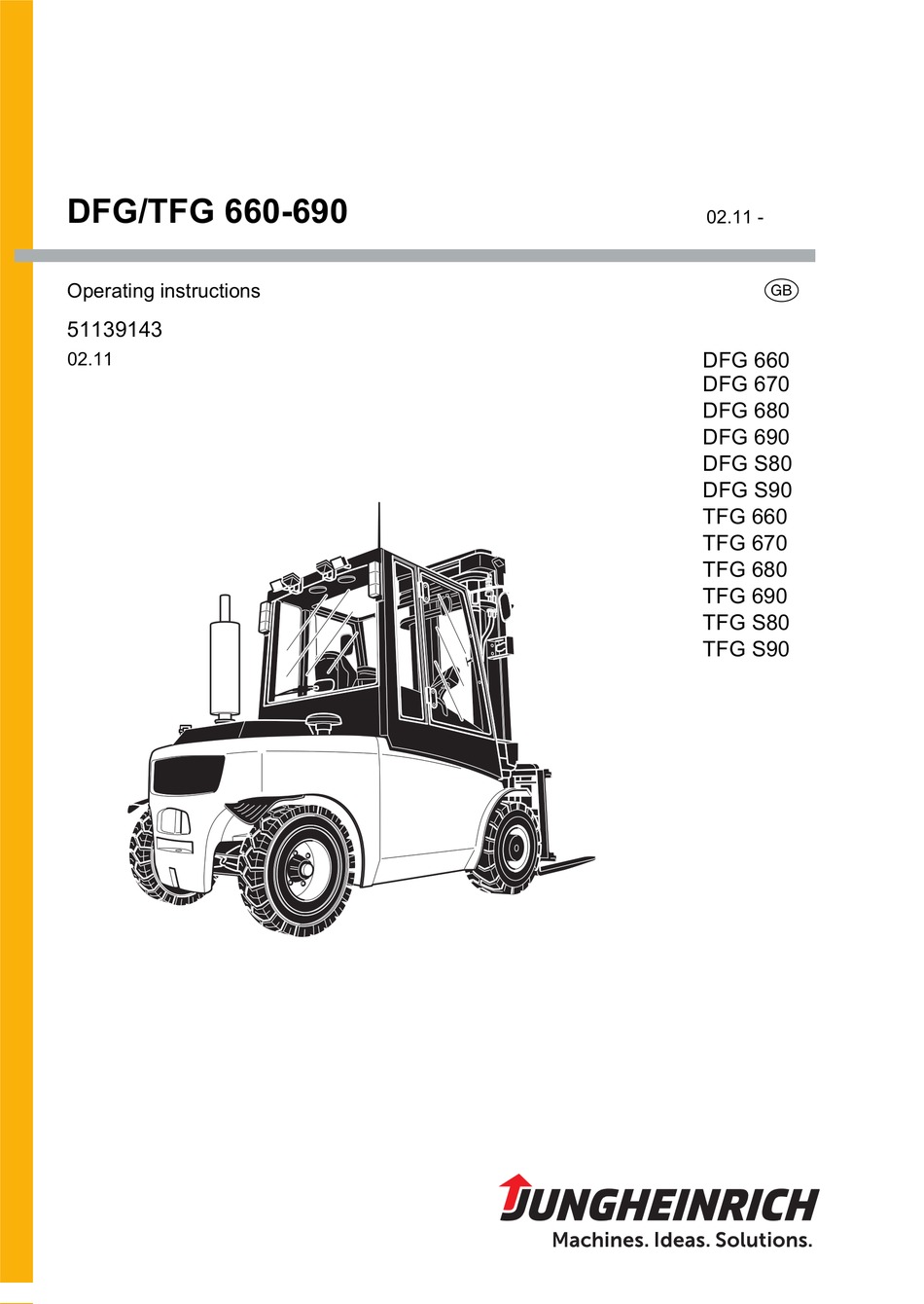 DFG/TFG 660-690

02.11 -

Operating instructions

GB

51139143

02.11

DFG 660
DFG 670
DFG 680
DFG 690
DFG S80
DFG S90
TFG 660
TFG 670
TFG 680
TFG 690
TFG S80
TFG S90

JUNGHEINRICH
Machines. Ideas. Solutions.